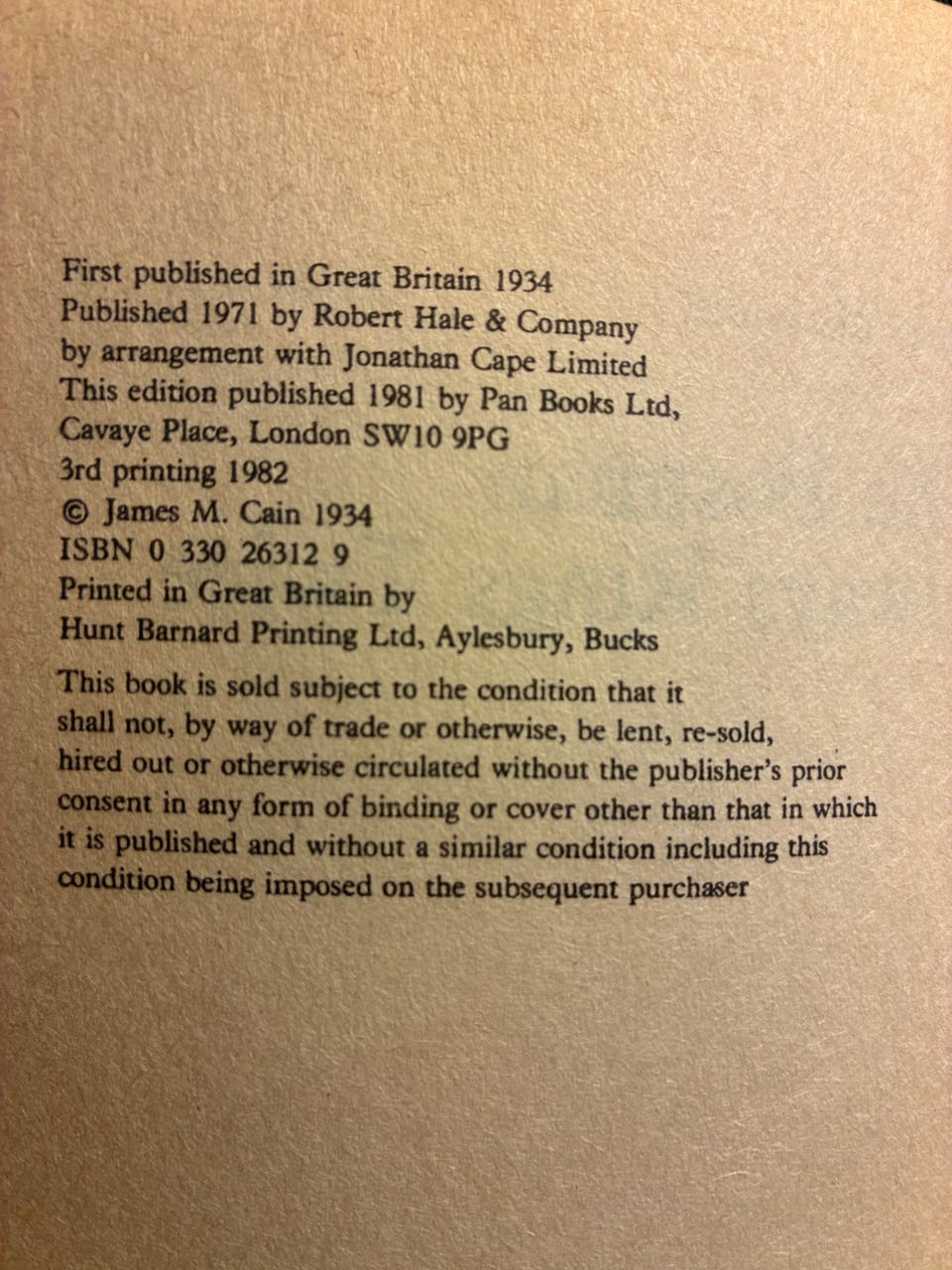 First published in Great Britain 1934
Published 1971 by Robert Hale & Company
by arrangement with Jonathan Cape Limited
This edition published 1981 by Pan Books Ltd,
Cavaye Place, London SW10 9PG
3rd printing 1982
© James M. Cain 1934
ISBN 0 330 26312 9
Printed in Great Britain by
Hunt Barnard Printing Ltd, Aylesbury, Bucks

This book is sold subject to the condition that it shall not, by way of trade or otherwise, be lent, re-sold, hired out or otherwise circulated without the publisher's prior consent in any form of binding or cover other than that in which it is published and without a similar condition including this condition being imposed on the subsequent purchaser